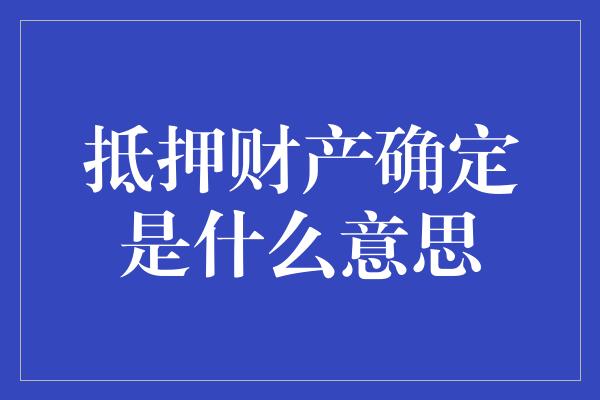 抵押财产确定是什么意思